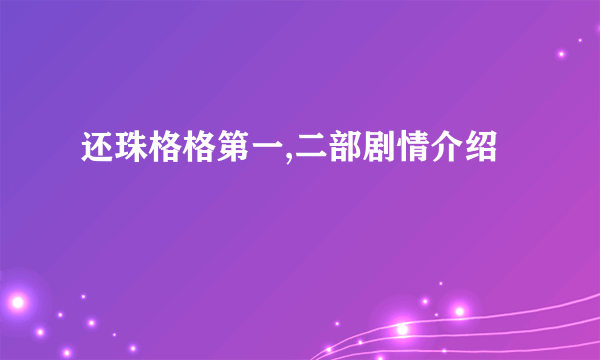 还珠格格第一,二部剧情介绍